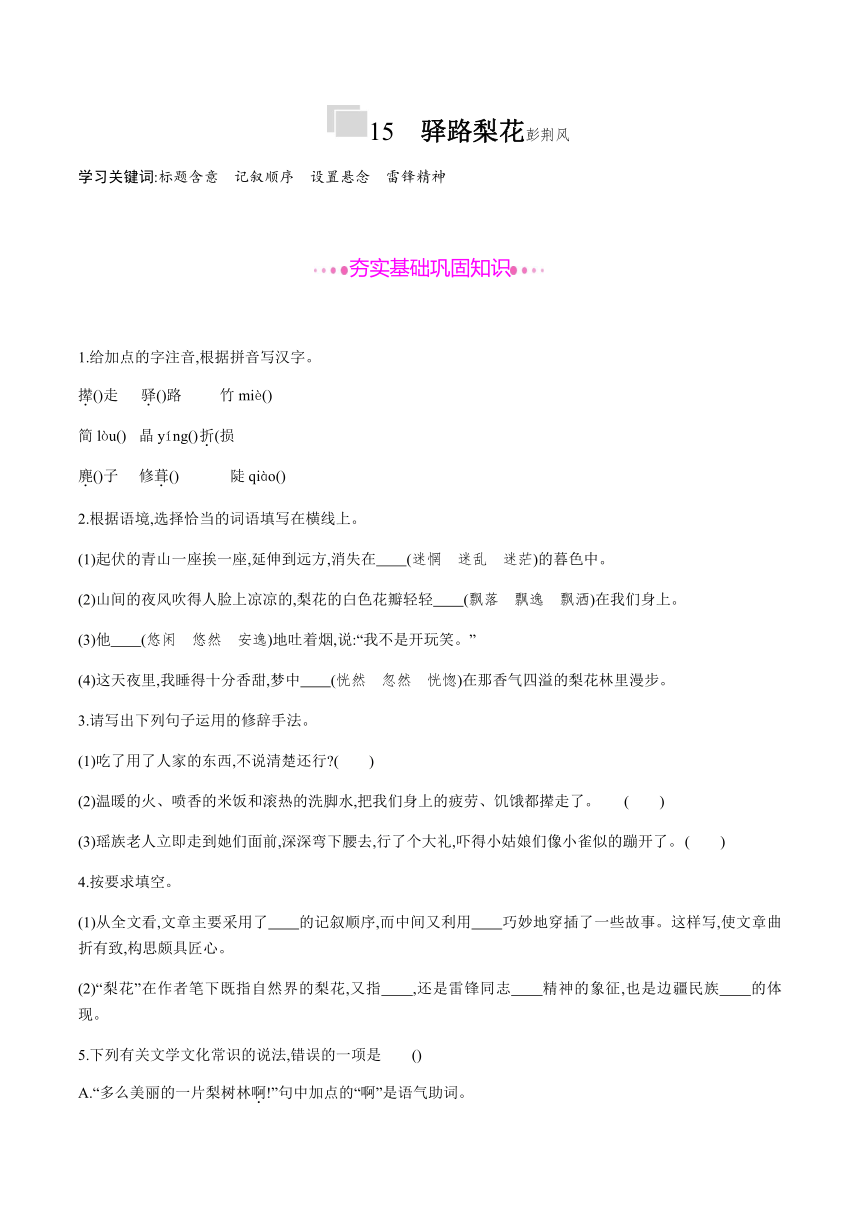 15　驿路梨花彭荆风

学习关键词:标题含意　记叙顺序　设置悬念　雷锋精神

夯实基础巩固知识

1.给加点的字注音,根据拼音写汉字。

撵()走　驿()路　竹 miè()

简 lòu()　晶 yíng()折(损

麂()子　修葺()　陡 qiào()

2.根据语境,选择恰当的词语填写在横线上。

(1)起伏的青山一座挨一座,延伸到远方,消失在____(迷惘　迷乱　迷茫)的暮色中。

(2)山间的夜风吹得人脸上凉凉的,梨花的白色花瓣轻轻____(飘落　飘逸　飘洒)在我们身上。

(3)他____(悠闲　悠然　安逸)地吐着烟,说:“我不是开玩笑。”

(4)这天夜里,我睡得十分香甜,梦中____(恍然　忽然　恍惚)在那香气四溢的梨花林里漫步。

3.请写出下列句子运用的修辞手法。

(1)吃了用了人家的东西,不说清楚还行?(　　)

(2)温暖的火、喷香的米饭和滚热的洗脚水,把我们身上的疲劳、饥饿都撵走了。　(　　)

(3)瑶族老人立即走到她们面前,深深弯下腰去,行了个大礼,吓得小姑娘们像小雀似的蹦开了。(　　)

4.按要求填空。

(1)从全文看,文章主要采用了____的记叙顺序,而中间又利用____巧妙地穿插了一些故事。这样写,使文章曲折有致,构思颇具匠心。

(2)“梨花”在作者笔下既指自然界的梨花,又指____,还是雷锋同志____精神的象征,也是边疆民族____的体现。

5.下列有关文学文化常识的说法,错误的一项是　　()

A.“多么美丽的一片梨树林啊!”句中加点的“啊”是语气助词。